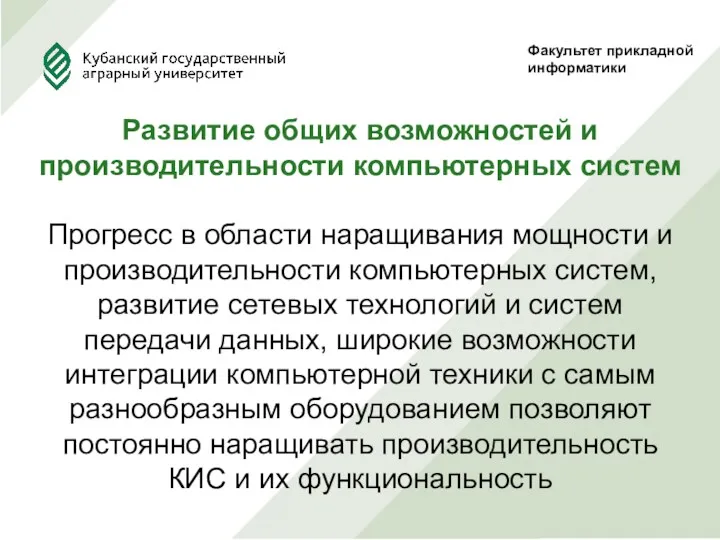 Кубанский государственный аграрный университет

Факультет прикладной информатики

Развитие общих возможностей и производительности компьютерных систем

Прогресс в области наращивания мощности и производительности компьютерных систем, развитие сетевых технологий и систем передачи данных, широкие возможности интеграции компьютерной техники с самым разнообразным оборудованием позволяют постоянно наращивать производительность КИС и их функциональность